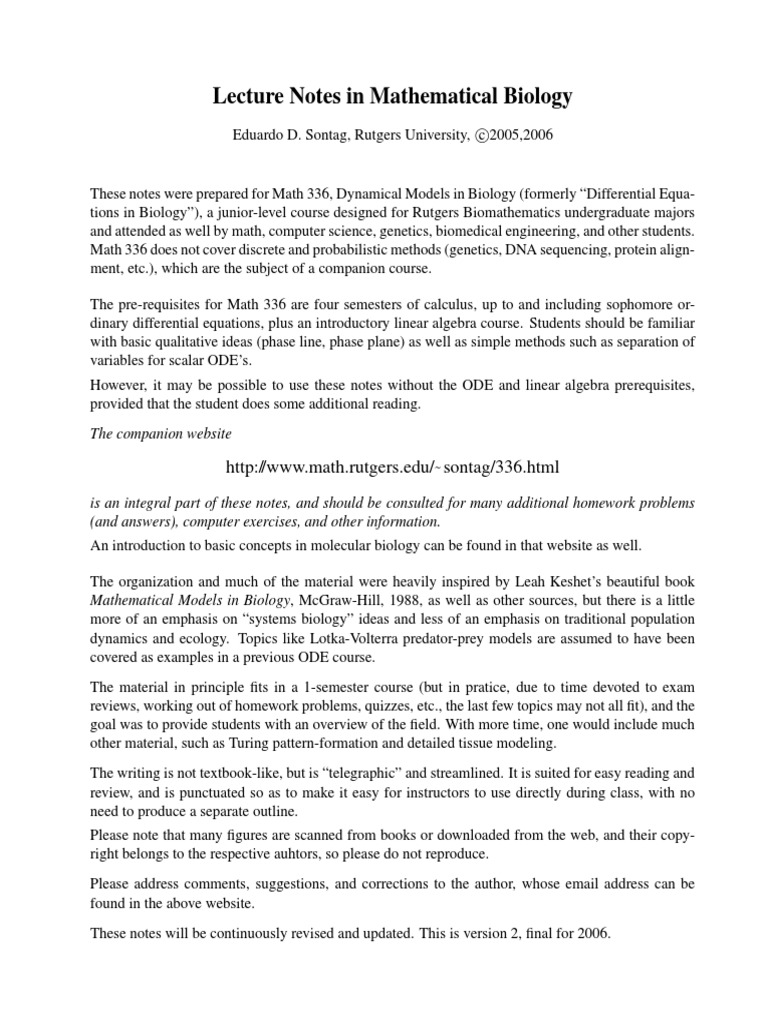 Lecture Notes in Mathematical Biology

Eduardo D. Sontag, Rutgers University, ©2005,2006

These notes were prepared for Math 336, Dynamical Models in Biology (formerly "Differential Equations in Biology"), a junior-level course designed for Rutgers Biomathematics undergraduate majors and attended as well by math, computer science, genetics, biomedical engineering, and other students. Math 336 does not cover discrete and probabilistic methods (genetics, DNA sequencing, protein alignment, etc.), which are the subject of a companion course.

The pre-requisites for Math 336 are four semesters of calculus, up to and including sophomore ordinary differential equations, plus an introductory linear algebra course. Students should be familiar with basic qualitative ideas (phase line, phase plane) as well as simple methods such as separation of variables for scalar ODE's.

However, it may be possible to use these notes without the ODE and linear algebra prerequisites, provided that the student does some additional reading.

The companion website

http://www.math.rutgers.edu/~sontag/336.html

is an integral part of these notes, and should be consulted for many additional homework problems (and answers), computer exercises, and other information.

An introduction to basic concepts in molecular biology can be found in that website as well.

The organization and much of the material were heavily inspired by Leah Keshet's beautiful book Mathematical Models in Biology, McGraw-Hill, 1988, as well as other sources, but there is a little more of an emphasis on "systems biology" ideas and less of an emphasis on traditional population dynamics and ecology. Topics like Lotka-Volterra predator-prey models are assumed to have been covered as examples in a previous ODE course.

The material in principle fits in a 1-semester course (but in pratice, due to time devoted to exam reviews, working out of homework problems, quizzes, etc., the last few topics may not all fit), and the goal was to provide students with an overview of the field. With more time, one would include much other material, such as Turing pattern-formation and detailed tissue modeling.

The writing is not textbook-like, but is "telegraphic" and streamlined. It is suited for easy reading and review, and is punctuated so as to make it easy for instructors to use directly during class, with no need to produce a separate outline.

Please note that many figures are scanned from books or downloaded from the web, and their copyright belongs to the respective auhtors, so please do not reproduce.

Please address comments, suggestions, and corrections to the author, whose email address can be found in the above website.

These notes will be continuously revised and updated. This is version 2, final for 2006.